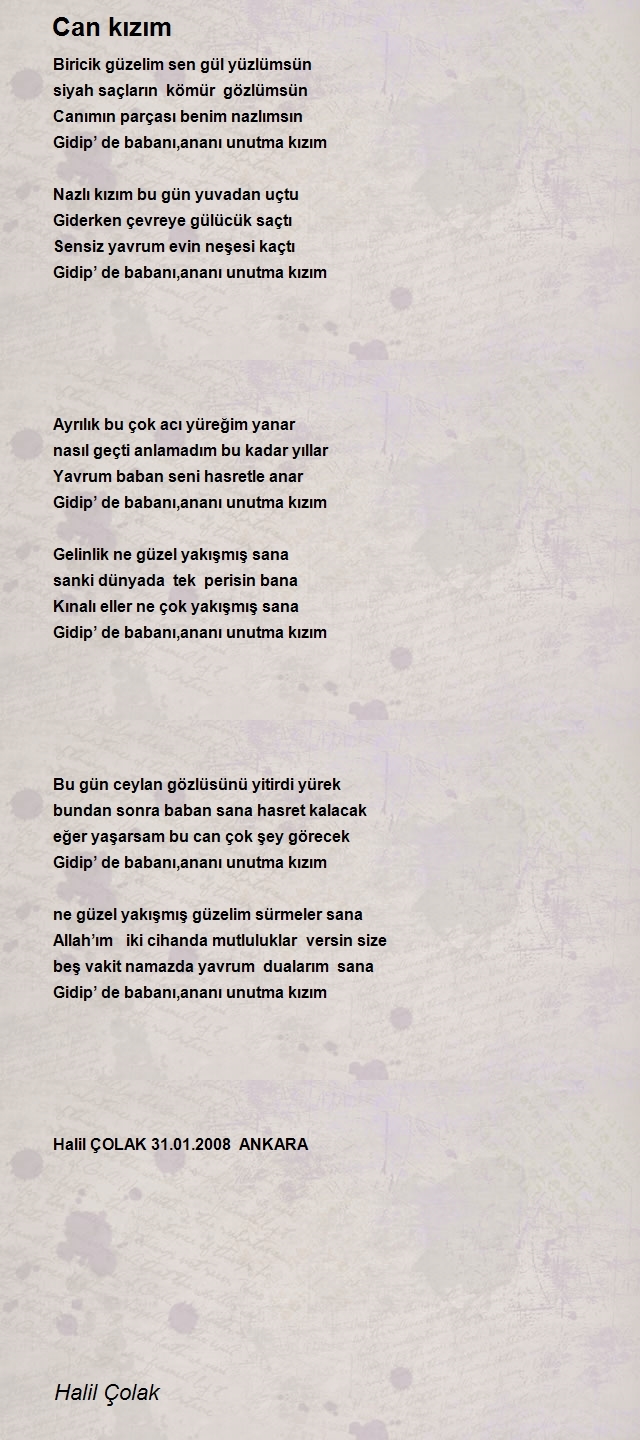 Can kızım

Biricik güzelim sen gül yüzlümsün
siyah saçların kömür gözlümsün
Canımın parçası benim nazlımsın
Gidip' de babanı,ananı unutma kızım

Nazlı kızım bu gün yuvadan uçtu
Giderken çevreye gülücük saçtı
Sensiz yavrum evin neşesi kaçtı
Gidip' de babanı,ananı unutma kızım

Ayrılık bu çok acı yüreğim yanar
nasıl geçti anlamadım bu kadar yıllar
Yavrum baban seni hasretle anar
Gidip' de babanı,ananı unutma kızım

Gelinlik ne güzel yakışmış sana
sanki dünyada tek perisin bana
Kınalı eller ne çok yakışmış sana
Gidip' de babanı,ananı unutma kızım

Bu gün ceylan gözlüsünü yitirdi yürek
bundan sonra baban sana hasret kalacak
eğer yaşarsam bu can çok şey görecek
Gidip' de babanı,ananı unutma kızım

ne güzel yakışmış güzelim sürmeler sana
Allah'ım iki cihanda mutluluklar versin size
beş vakit namazda yavrum dualarım sana
Gidip' de babanı,ananı unutma kızım

Halil ÇOLAK 31.01.2008 ANKARA

Halil Çolak